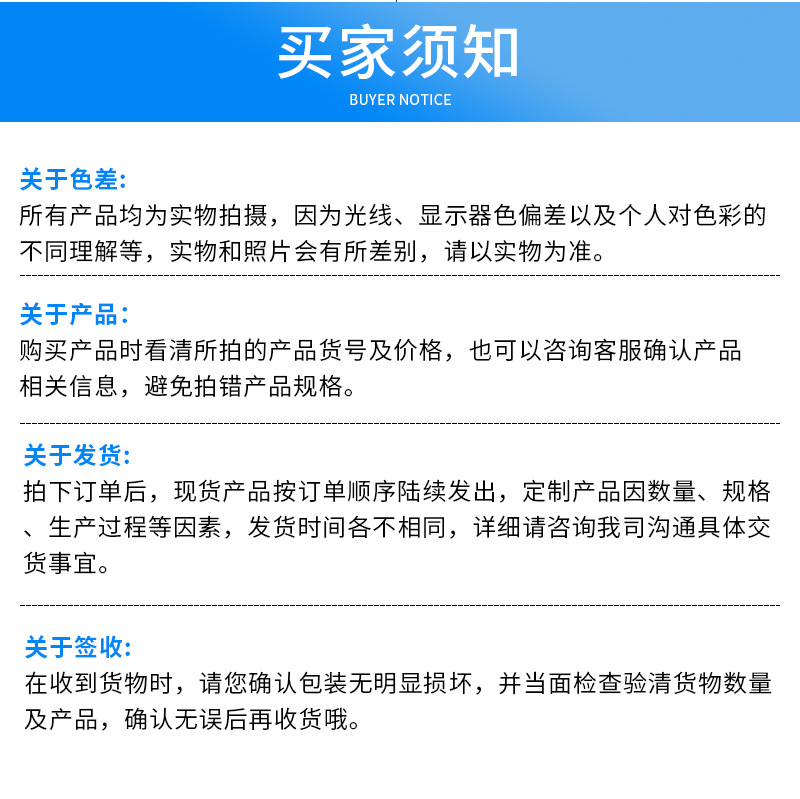 买家须知
BUYER NOTICE

关于色差:
所有产品均为实物拍摄，因为光线、显示器色偏差以及个人对色彩的不同理解等，实物和照片会有所差别，请以实物为准。

关于产品:
购买产品时看清所拍的产品货号及价格，也可以咨询客服确认产品相关信息，避免拍错产品规格。

关于发货:
拍下订单后，现货产品按订单顺序陆续发出，定制产品因数量、规格、生产过程等因素，发货时间各不相同，详细请咨询我司沟通具体交货事宜。

关于签收:
在收到货物时，请您确认包装无明显损坏，并当面检查验清货物数量及产品，确认无误后再收货哦。